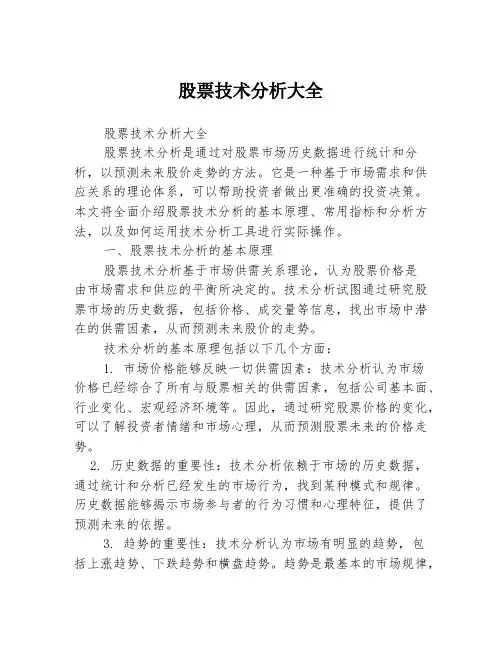 股票技术分析大全

股票技术分析大全

股票技术分析是通过对股票市场历史数据进行统计和分析，以预测未来股价走势的方法。它是一种基于市场需求和供应关系的理论体系，可以帮助投资者做出更准确的投资决策。本文将全面介绍股票技术分析的基本原理、常用指标和分析方法，以及如何运用技术分析工具进行实际操作。

一、股票技术分析的基本原理

股票技术分析基于市场供需关系理论，认为股票价格是由市场需求和供应的平衡所决定的。技术分析试图通过研究股票市场的历史数据，包括价格、成交量等信息，找出市场中潜在的供需因素，从而预测未来股价的走势。

技术分析的基本原理包括以下几个方面：

1. 市场价格能够反映一切供需因素：技术分析认为市场价格已经综合了所有与股票相关的供需因素，包括公司基本面、行业变化、宏观经济环境等。因此，通过研究股票价格的变化，可以了解投资者情绪和市场心理，从而预测股票未来的价格走势。

2. 历史数据的重要性：技术分析依赖于市场的历史数据，通过统计和分析已经发生的市场行为，找到某种模式和规律。历史数据能够揭示市场参与者的行为习惯和心理特征，提供了预测未来的依据。

3. 趋势的重要性：技术分析认为市场有明显的趋势，包括上涨趋势、下跌趋势和横盘趋势。趋势是最基本的市场规律，